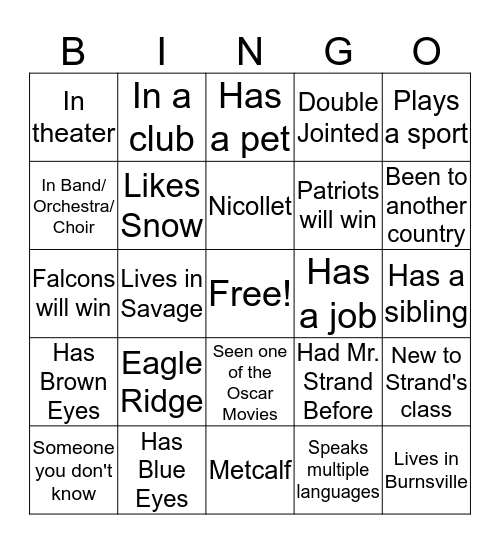 | B | I | N | G | O |
|---|---|---|---|---|
| In theater | In a club | Has a pet | Double Jointed | Plays a sport |
| In Band/ Orchestra/ Choir | Likes Snow | Nicollet | Patriots will win | Been to another country |
| Falcons will win | Lives in Savage | Free! | Has a job | Has a sibling |
| Has Brown Eyes | Eagle Ridge | Seen one of the Oscar Movies | Had Mr. Strand Before | New to Strand's class |
| Someone you don't know | Has Blue Eyes | Metcalf | Speaks multiple languages | Lives in Burnsville |